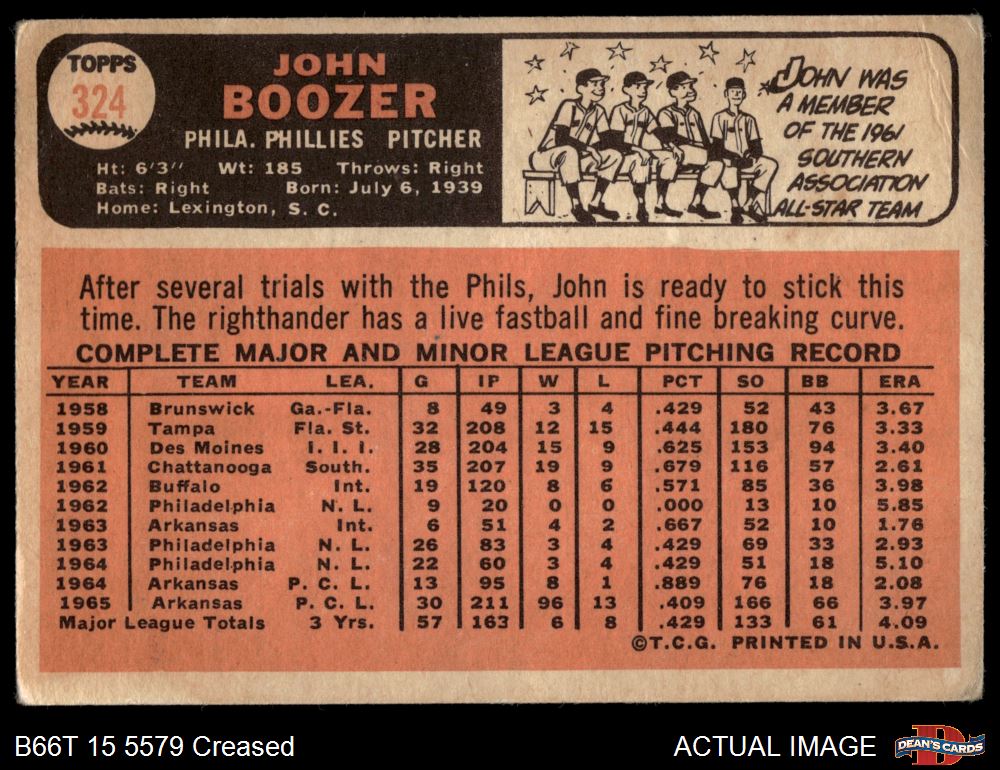 TOPPS
324

JOHN
BOOZER
PHILA. PHILLIES PITCHER

Ht: 6'3" Wt: 185 Throws: Right
Bats: Right Born: July 6, 1939
Home: Lexington, S. C.

JOHN WAS A MEMBER OF THE 1961 SOUTHERN ASSOCIATION ALL-STAR TEAM

After several trials with the Phils, John is ready to stick this time. The righthander has a live fastball and fine breaking curve.

COMPLETE MAJOR AND MINOR LEAGUE PITCHING RECORD

| YEAR | TEAM | LEA. | G | IP | W | L | PCT | SO | BB | ERA |
|---|---|---|---|---|---|---|---|---|---|---|
| 1958 | Brunswick | Ga.-Fla. | 8 | 49 | 3 | 4 | .429 | 52 | 43 | 3.67 |
| 1959 | Tampa | Fla. St. | 32 | 208 | 12 | 15 | .444 | 180 | 76 | 3.33 |
| 1960 | Des Moines | I. I. I. | 28 | 204 | 15 | 9 | .625 | 153 | 94 | 3.40 |
| 1961 | Chattanooga | South. | 35 | 207 | 19 | 9 | .679 | 116 | 57 | 2.61 |
| 1962 | Buffalo | Int. | 19 | 120 | 8 | 6 | .571 | 85 | 36 | 3.98 |
| 1962 | Philadelphia | N. L. | 9 | 20 | 0 | 0 | .000 | 13 | 10 | 5.85 |
| 1963 | Arkansas | Int. | 6 | 51 | 4 | 2 | .667 | 52 | 10 | 1.76 |
| 1963 | Philadelphia | N. L. | 26 | 83 | 3 | 4 | .429 | 69 | 33 | 2.93 |
| 1964 | Philadelphia | N. L. | 22 | 60 | 3 | 4 | .429 | 51 | 18 | 5.10 |
| 1964 | Arkansas | P. C. L. | 13 | 95 | 8 | 1 | .889 | 76 | 18 | 2.08 |
| 1965 | Arkansas | P. C. L. | 30 | 211 | 96 | 13 | .409 | 166 | 66 | 3.97 |
| Major League Totals | | 3 Yrs. | 57 | 163 | 6 | 8 | .429 | 133 | 61 | 4.09 |

©T.C.G. PRINTED IN U.S.A.

B66T 15 5579 Creased

ACTUAL IMAGE

DEAN'S CARDS